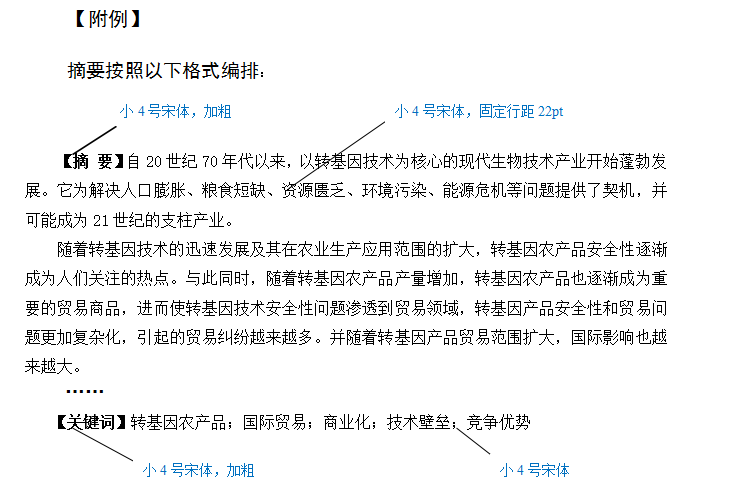 【附例】

摘要按照以下格式编排：

小 4 号宋体，加粗

小 4 号宋体，固定行距 22pt

【摘 要】自 20 世纪 70 年代以来，以转基因技术为核心的现代生物技术产业开始蓬勃发展。它为解决人口膨胀、粮食短缺、资源匮乏、环境污染、能源危机等问题提供了契机，并可能成为 21 世纪的支柱产业。

随着转基因技术的迅速发展及其在农业生产应用范围的扩大，转基因农产品安全性逐渐成为人们关注的热点。与此同时，随着转基因农产品产量增加，转基因农产品也逐渐成为重要的贸易商品，进而使转基因技术安全性问题渗透到贸易领域，转基因产品安全性和贸易问题更加复杂化，引起的贸易纠纷越来越多。并随着转基因产品贸易范围扩大，国际影响也越来越大。

……

【关键词】转基因农产品；国际贸易；商业化；技术壁垒；竞争优势

小 4 号宋体，加粗

小 4 号宋体